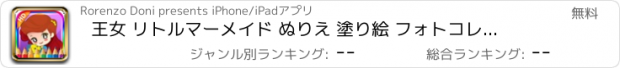 Rorenzo Doni presents iPhone/iPadアプリ

無料

王女 リトルマーメイド ぬりえ 塗り絵 フォトコレ...

ジャンル別ランキング: --

総合ランキング: --